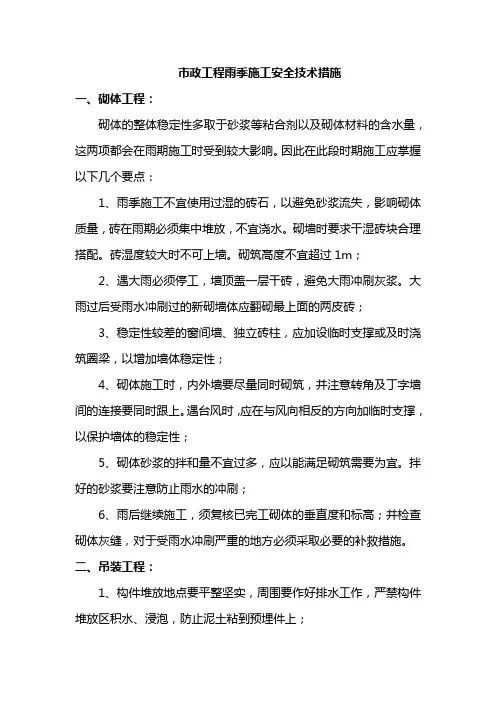 市政工程雨季施工安全技术措施

一、砌体工程：

砌体的整体稳定性多取于砂浆等粘合剂以及砌体材料的含水量，这两项都会在雨期施工时受到较大影响。因此在此段时期施工应掌握以下几个要点：

1、雨季施工不宜使用过湿的砖石，以避免砂浆流失，影响砌体质量，砖在雨期必须集中堆放，不宜浇水。砌墙时要求干湿砖块合理搭配。砖湿度较大时不可上墙。砌筑高度不宜超过 1m；

2、遇大雨必须停工，墙顶盖一层干砖，避免大雨冲刷灰浆。大雨过后受雨水冲刷过的新砌墙体应翻砌最上面的两皮砖；

3、稳定性较差的窗间墙、独立砖柱，应加设临时支撑或及时浇筑圈梁，以增加墙体稳定性；

4、砌体施工时，内外墙要尽量同时砌筑，并注意转角及丁字墙间的连接要同时跟上。遇台风时，应在与风向相反的方向加临时支撑，以保护墙体的稳定性；

5、砌体砂浆的拌和量不宜过多，应以能满足砌筑需要为宜。拌好的砂浆要注意防止雨水的冲刷；

6、雨后继续施工，须复核已完工砌体的垂直度和标高；并检查砌体灰缝，对于受雨水冲刷严重的地方必须采取必要的补救措施。

二、吊装工程：

1、构件堆放地点要平整坚实，周围要作好排水工作，严禁构件堆放区积水、浸泡，防止泥土粘到预埋件上；